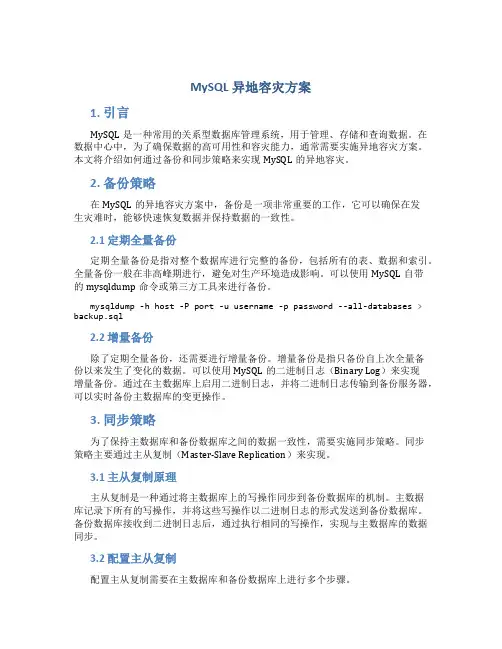 MySQL 异地容灾方案

1. 引言

MySQL 是一种常用的关系型数据库管理系统，用于管理、存储和查询数据。在数据中心中，为了确保数据的高可用性和容灾能力，通常需要实施异地容灾方案。本文将介绍如何通过备份和同步策略来实现 MySQL 的异地容灾。

2. 备份策略

在 MySQL 的异地容灾方案中，备份是一项非常重要的工作，它可以确保在发生灾难时，能够快速恢复数据并保持数据的一致性。

2.1 定期全量备份

定期全量备份是指对整个数据库进行完整的备份，包括所有的表、数据和索引。全量备份一般在非高峰期进行，避免对生产环境造成影响。可以使用 MySQL 自带的 mysqldump 命令或第三方工具来进行备份。

mysqldump -h host -P port -u username -p password --all-databases > backup.sql

2.2 增量备份

除了定期全量备份，还需要进行增量备份。增量备份是指只备份自上次全量备份以来发生了变化的数据。可以使用 MySQL 的二进制日志（Binary Log）来实现增量备份。通过在主数据库上启用二进制日志，并将二进制日志传输到备份服务器，可以实时备份主数据库的变更操作。

3. 同步策略

为了保持主数据库和备份数据库之间的数据一致性，需要实施同步策略。同步策略主要通过主从复制（Master-Slave Replication）来实现。

3.1 主从复制原理

主从复制是一种通过将主数据库上的写操作同步到备份数据库的机制。主数据库记录下所有的写操作，并将这些写操作以二进制日志的形式发送到备份数据库。备份数据库接收到二进制日志后，通过执行相同的写操作，实现与主数据库的数据同步。

3.2 配置主从复制

配置主从复制需要在主数据库和备份数据库上进行多个步骤。